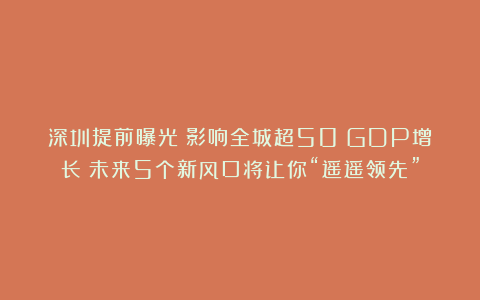 深圳提前曝光 影响全城超50 GDP增长 未来5个新风口将让你“遥遥领先”